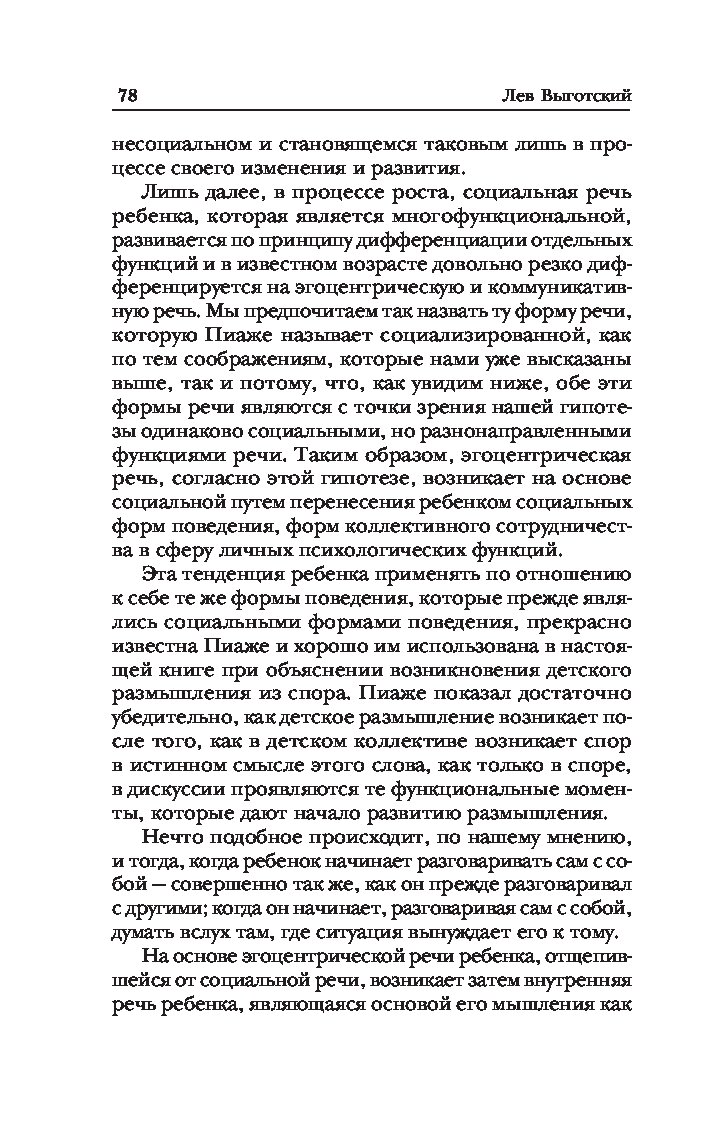 78 Лев Выготский

несоциальном и становящемся таковым лишь в процессе своего изменения и развития.

Лишь далее, в процессе роста, социальная речь ребенка, которая является многофункциональной, развивается по принципу дифференциации отдельных функций и в известном возрасте довольно резко дифференцируется на эгоцентрическую и коммуникативную речь. Мы предпочитаем так назвать ту форму речи, которую Пиаже называет социализированной, как по тем соображениям, которые нами уже высказаны выше, так и потому, что, как увидим ниже, обе эти формы речи являются с точки зрения нашей гипотезы одинаково социальными, но разнонаправленными функциями речи. Таким образом, эгоцентрическая речь, согласно этой гипотезе, возникает на основе социальной путем перенесения ребенком социальных форм поведения, форм коллективного сотрудничества в сферу личных психологических функций.

Эта тенденция ребенка применять по отношению к себе те же формы поведения, которые прежде являлись социальными формами поведения, прекрасно известна Пиаже и хорошо им использована в настоящей книге при объяснении возникновения детского размышления из спора. Пиаже показал достаточно убедительно, как детское размышление возникает после того, как в детском коллективе возникает спор в истинном смысле этого слова, как только в споре, в дискуссии проявляются те функциональные моменты, которые дают начало развитию размышления.

Нечто подобное происходит, по нашему мнению, и тогда, когда ребенок начинает разговаривать сам с собой — совершенно так же, как он прежде разговаривал с другими; когда он начинает, разговаривая сам с собой, думать вслух там, где ситуация вынуждает его к тому.

На основе эгоцентрической речи ребенка, отщепившейся от социальной речи, возникает затем внутренняя речь ребенка, являющаяся основой его мышления как